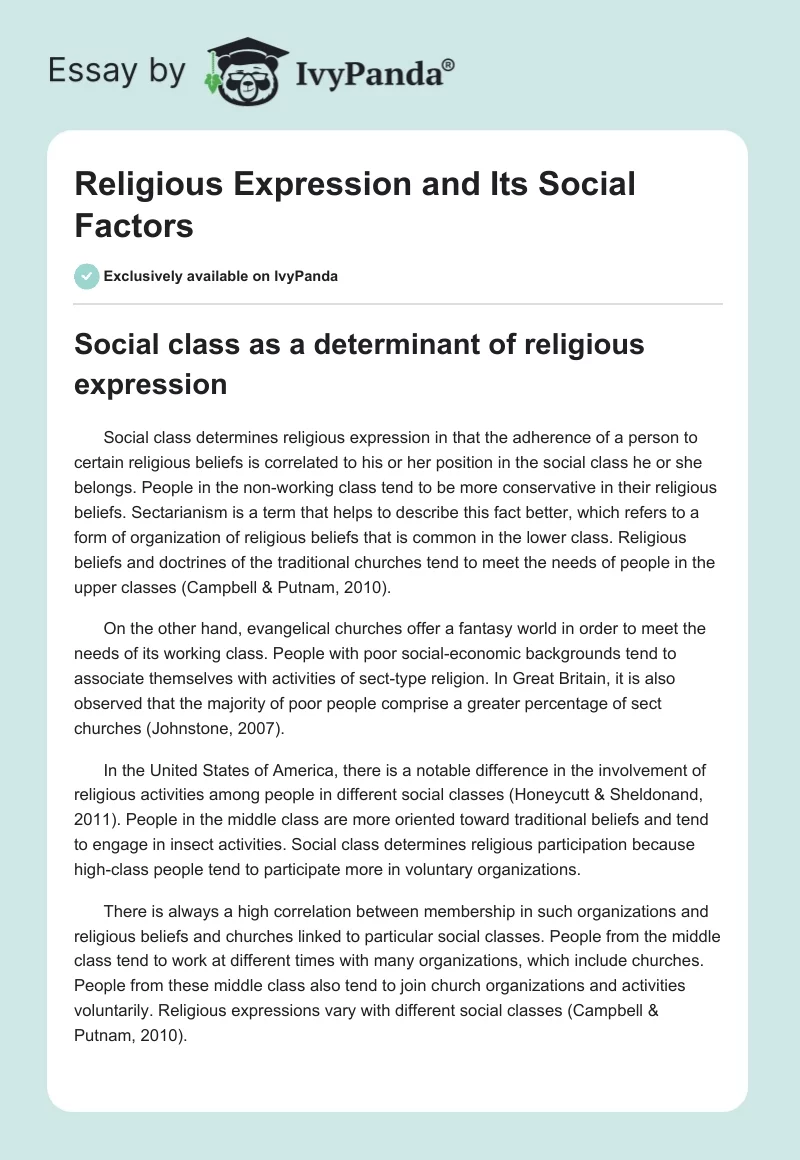 Essay by IvyPanda®

Religious Expression and Its Social Factors

Exclusively available on IvyPanda

Social class as a determinant of religious expression

Social class determines religious expression in that the adherence of a person to certain religious beliefs is correlated to his or her position in the social class he or she belongs. People in the non-working class tend to be more conservative in their religious beliefs. Sectarianism is a term that helps to describe this fact better, which refers to a form of organization of religious beliefs that is common in the lower class. Religious beliefs and doctrines of the traditional churches tend to meet the needs of people in the upper classes (Campbell & Putnam, 2010).

On the other hand, evangelical churches offer a fantasy world in order to meet the needs of its working class. People with poor social-economic backgrounds tend to associate themselves with activities of sect-type religion. In Great Britain, it is also observed that the majority of poor people comprise a greater percentage of sect churches (Johnstone, 2007).

In the United States of America, there is a notable difference in the involvement of religious activities among people in different social classes (Honeycutt & Sheldonand, 2011). People in the middle class are more oriented toward traditional beliefs and tend to engage in insect activities. Social class determines religious participation because high-class people tend to participate more in voluntary organizations.

There is always a high correlation between membership in such organizations and religious beliefs and churches linked to particular social classes. People from the middle class tend to work at different times with many organizations, which include churches. People from these middle class also tend to join church organizations and activities voluntarily. Religious expressions vary with different social classes (Campbell & Putnam, 2010).